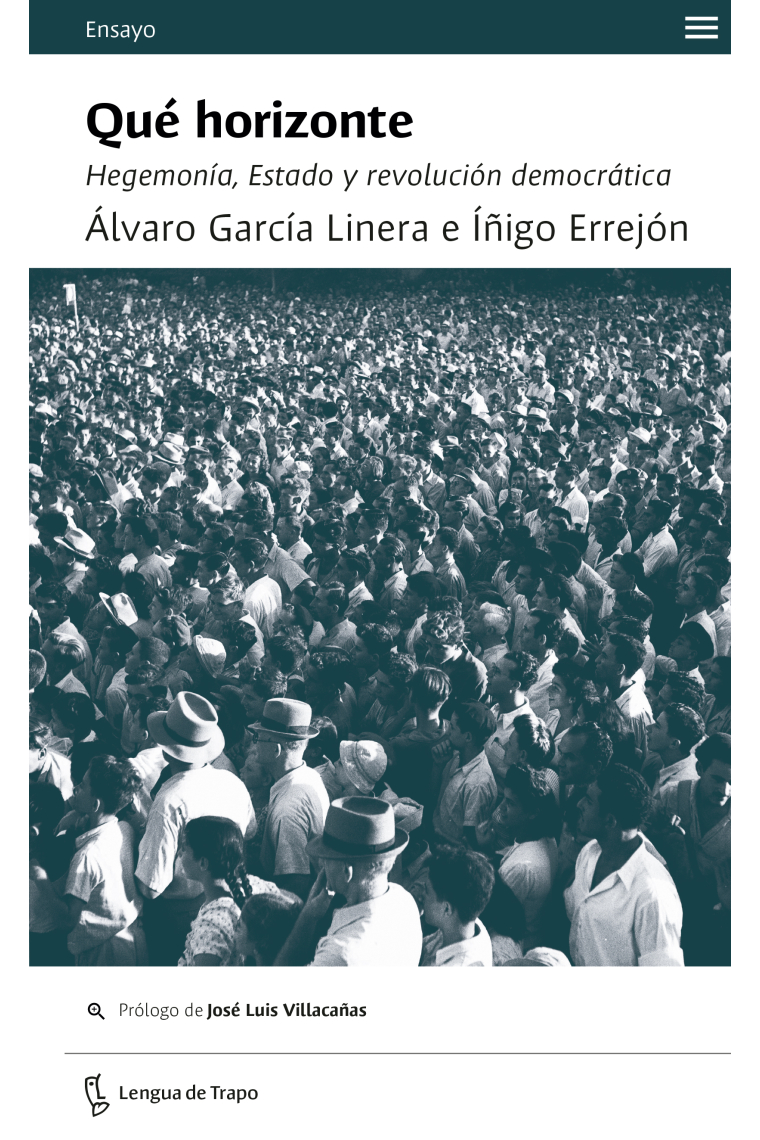 Ensayo

Qué horizonte

Hegemonía, Estado y revolución democrática

Álvaro García Linera e Íñigo Errejón

Prólogo de José Luis Villacañas

Lengua de Trapo